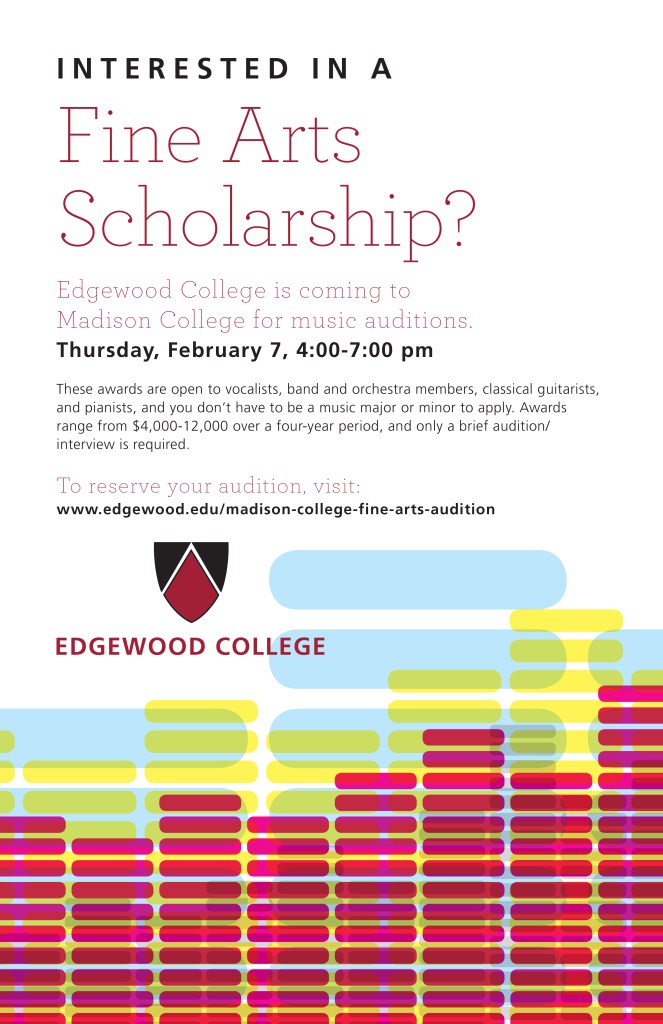 INTERESTED IN A

Fine Arts Scholarship?

Edgewood College is coming to Madison College for music auditions.

Thursday, February 7, 4:00-7:00 pm

These awards are open to vocalists, band and orchestra members, classical guitarists, and pianists, and you don't have to be a music major or minor to apply. Awards range from $4,000-12,000 over a four-year period, and only a brief audition/interview is required.

To reserve your audition, visit:

www.edgewood.edu/madison-college-fine-arts-audition

EDGEWOOD COLLEGE